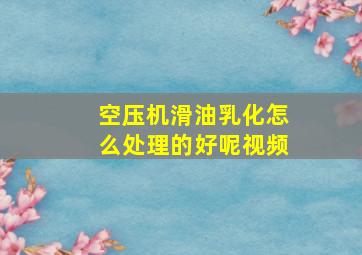 空压机滑油乳化怎么处理的好呢视频